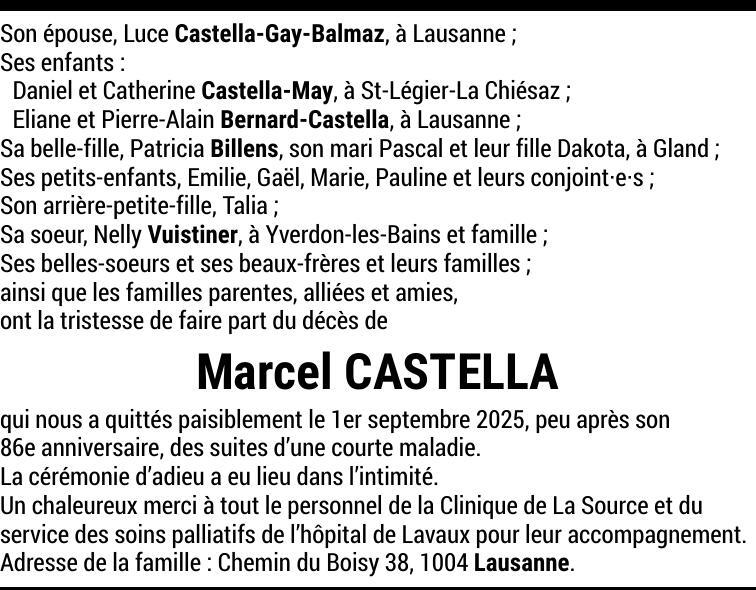 Son épouse, Luce Castella-Gay-Balmaz, à Lausanne ;
Ses enfants :
Daniel et Catherine Castella-May, à St-Légier-La Chiésaz ;
Eliane et Pierre-Alain Bernard-Castella, à Lausanne ;
Sa belle-fille, Patricia Billens, son mari Pascal et leur fille Dakota, à Gland ;
Ses petits-enfants, Emilie, Gaël, Marie, Pauline et leurs conjoint·e·s ;
Son arrière-petite-fille, Talia ;
Sa soeur, Nelly Vuistiner, à Yverdon-les-Bains et famille ;
Ses belles-soeurs et ses beaux-frères et leurs familles ;
ainsi que les familles parentes, alliées et amies,
ont la tristesse de faire part du décès de

Marcel CASTELLA

qui nous a quittés paisiblement le 1er septembre 2025, peu après son 86e anniversaire, des suites d'une courte maladie.
La cérémonie d'adieu a eu lieu dans l'intimité.
Un chaleureux merci à tout le personnel de la Clinique de La Source et du service des soins palliatifs de l'hôpital de Lavaux pour leur accompagnement.
Adresse de la famille : Chemin du Boisy 38, 1004 Lausanne.